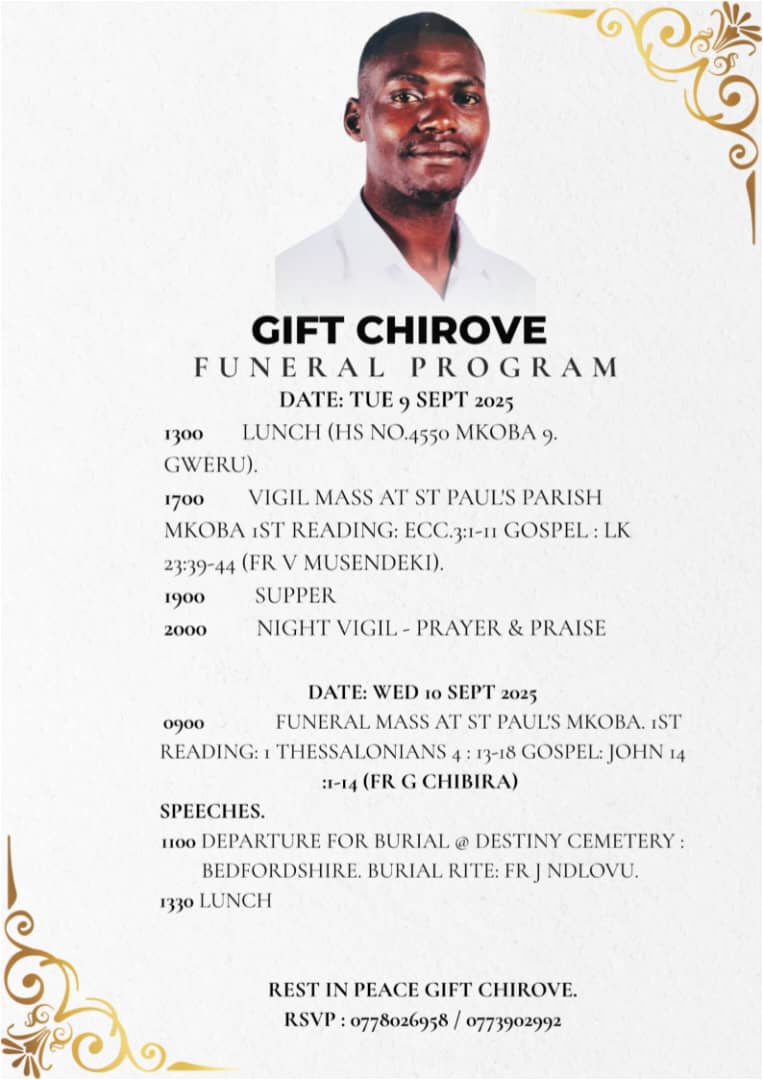 GIFT CHIROVE
FUNERAL PROGRAM
DATE: TUE 9 SEPT 2025

1300 LUNCH (HS NO.4550 MKOBA 9. GWERU).

1700 VIGIL MASS AT ST PAUL'S PARISH MKOBA 1ST READING: ECC.3:1-11 GOSPEL : LK 23:39-44 (FR V MUSENDEKI).

1900 SUPPER

2000 NIGHT VIGIL - PRAYER & PRAISE

DATE: WED 10 SEPT 2025

0900 FUNERAL MASS AT ST PAUL'S MKOBA. 1ST READING: 1 THESSALONIANS 4 : 13-18 GOSPEL: JOHN 14 :1-14 (FR G CHIBIRA)

SPEECHES.

1100 DEPARTURE FOR BURIAL @ DESTINY CEMETERY : BEDFORDSHIRE. BURIAL RITE: FR J NDLOVU.

1330 LUNCH

REST IN PEACE GIFT CHIROVE.
RSVP : 0778026958 / 0773902992